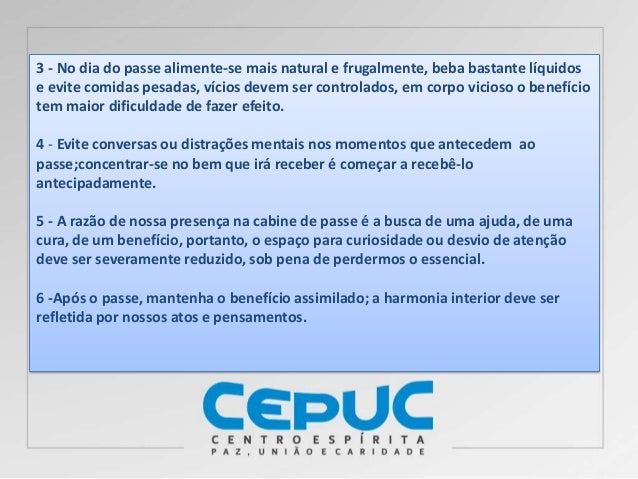 3 - No dia do passe alimente-se mais natural e frugalmente, beba bastante líquidos e evite comidas pesadas, vícios devem ser controlados, em corpo vicioso o benefício tem maior dificuldade de fazer efeito.

4 - Evite conversas ou distrações mentais nos momentos que antecedem ao passe;concentrar-se no bem que irá receber é começar a recebê-lo antecipadamente.

5 - A razão de nossa presença na cabine de passe é a busca de uma ajuda, de uma cura, de um benefício, portanto, o espaço para curiosidade ou desvio de atenção deve ser severamente reduzido, sob pena de perdermos o essencial.

6 -Após o passe, mantenha o benefício assimilado; a harmonia interior deve ser refletida por nossos atos e pensamentos.

CEPUC
CENTRO ESPÍRITA
PAZ, UNIÃO E CARIDADE